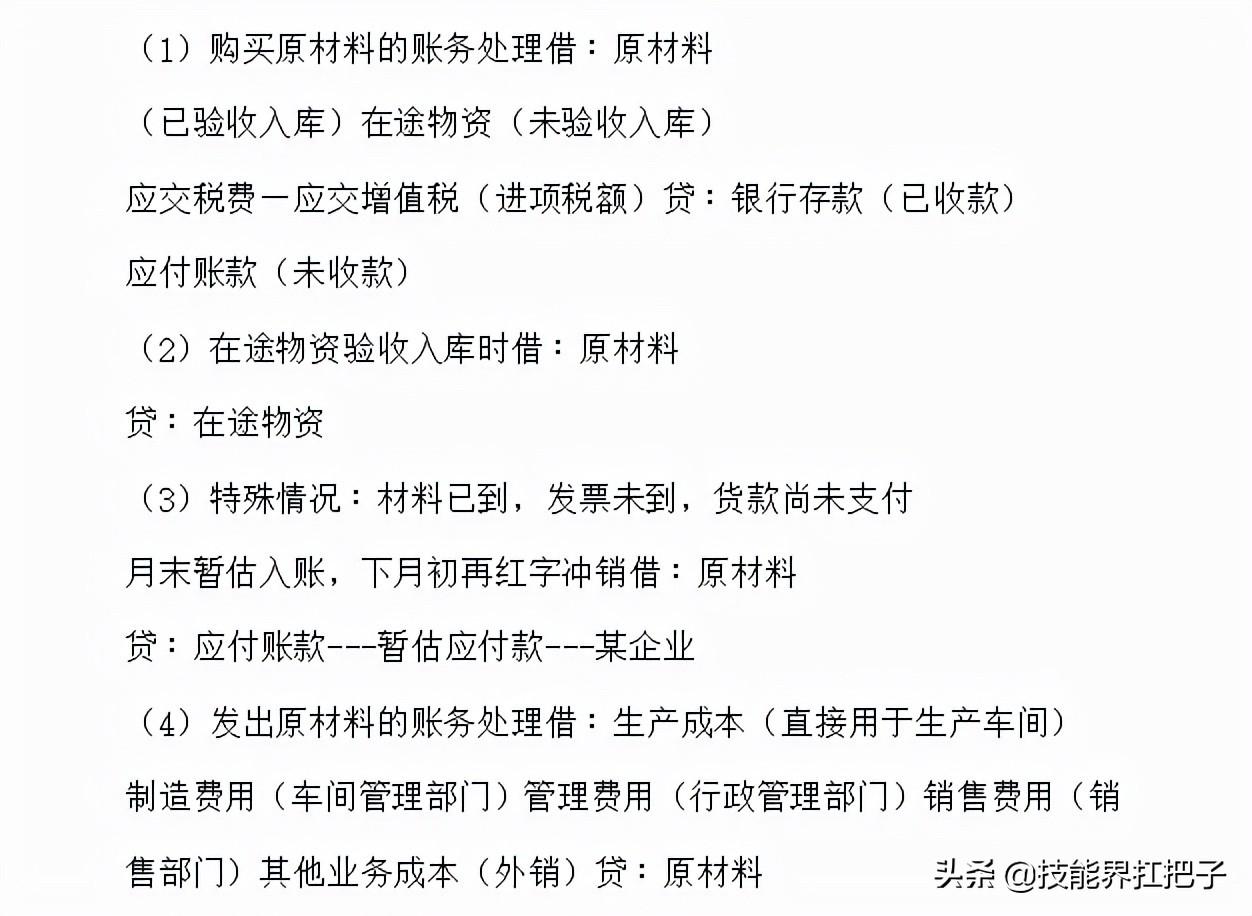 （1）购买原材料的账务处理借：原材料

（已验收入库）在途物资（未验收入库）

应交税费一应交增值税（进项税额）贷：银行存款（已收款）

应付账款（未收款）

（2）在途物资验收入库时借：原材料

贷：在途物资

（3）特殊情况：材料已到，发票未到，货款尚未支付

月末暂估入账，下月初再红字冲销借：原材料

贷：应付账款---暂估应付款---某企业

（4）发出原材料的账务处理借：生产成本（直接用于生产车间）

制造费用（车间管理部门）管理费用（行政管理部门）销售费用（销售部门）其他业务成本（外销）贷：原材料

头条 @技能界扛把子